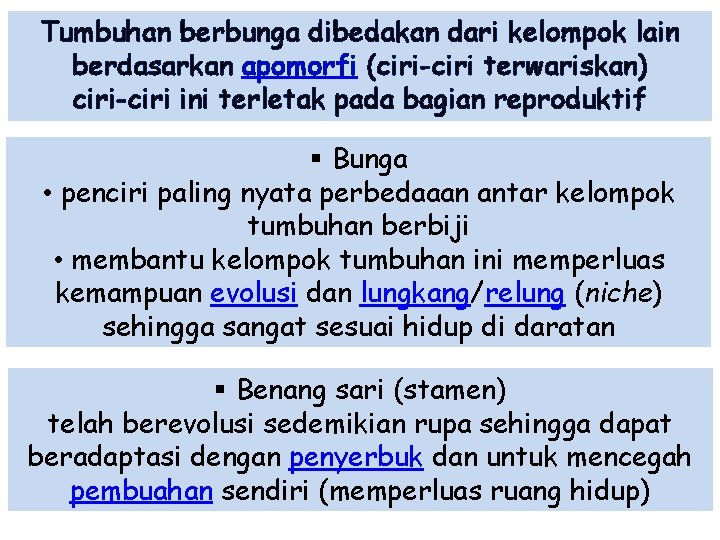 Tumbuhan berbunga dibedakan dari kelompok lain berdasarkan apomorfi (ciri-ciri terwariskan) ciri-ciri ini terletak pada bagian reproduktif

▪ Bunga
• penciri paling nyata perbedaaan antar kelompok tumbuhan berbiji
• membantu kelompok tumbuhan ini memperluas kemampuan evolusi dan lungkang/relung (niche) sehingga sangat sesuai hidup di daratan

▪ Benang sari (stamen)
telah berevolusi sedemikian rupa sehingga dapat beradaptasi dengan penyerbuk dan untuk mencegah pembuahan sendiri (memperluas ruang hidup)